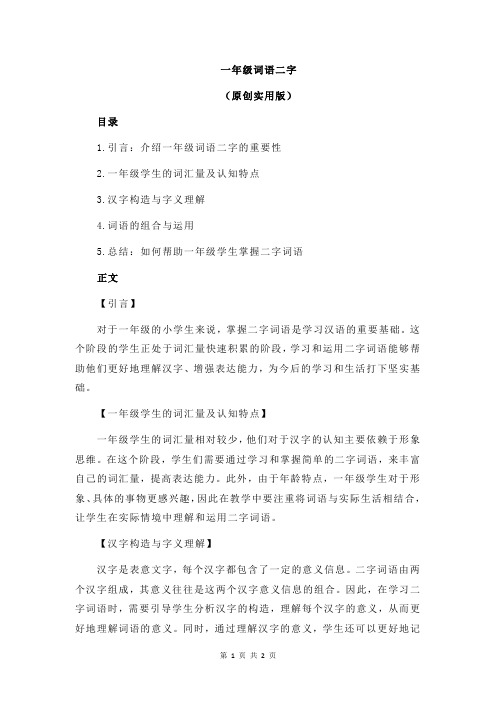 一年级词语二字

（原创实用版）

目录

1.引言：介绍一年级词语二字的重要性

2.一年级学生的词汇量及认知特点

3.汉字构造与字义理解

4.词语的组合与运用

5.总结：如何帮助一年级学生掌握二字词语

正文

【引言】

对于一年级的小学生来说，掌握二字词语是学习汉语的重要基础。这个阶段的学生正处于词汇量快速积累的阶段，学习和运用二字词语能够帮助他们更好地理解汉字、增强表达能力，为今后的学习和生活打下坚实基础。

【一年级学生的词汇量及认知特点】

一年级学生的词汇量相对较少，他们对于汉字的认知主要依赖于形象思维。在这个阶段，学生们需要通过学习和掌握简单的二字词语，来丰富自己的词汇量，提高表达能力。此外，由于年龄特点，一年级学生对于形象、具体的事物更感兴趣，因此在教学中要注重将词语与实际生活相结合，让学生在实际情境中理解和运用二字词语。

【汉字构造与字义理解】

汉字是表意文字，每个汉字都包含了一定的意义信息。二字词语由两个汉字组成，其意义往往是这两个汉字意义信息的组合。因此，在学习二字词语时，需要引导学生分析汉字的构造，理解每个汉字的意义，从而更好地理解词语的意义。同时，通过理解汉字的意义，学生还可以更好地记

第 1 页 共 2 页